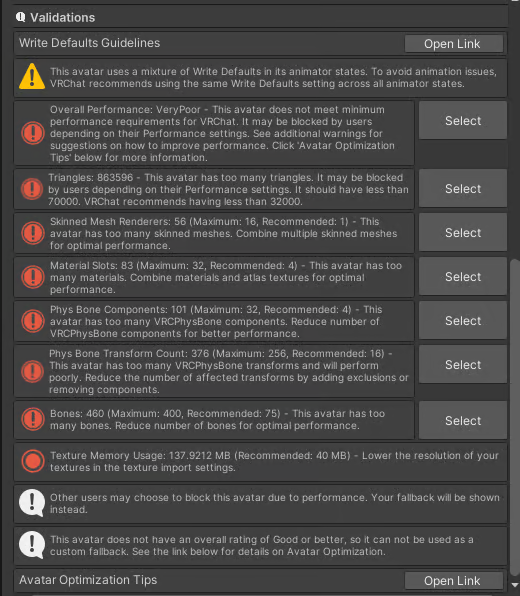 Validations

Write Defaults Guidelines

Open Link

This avatar uses a mixture of Write Defaults in its animator states. To avoid animation issues, VRChat recommends using the same Write Defaults setting across all animator states.

Overall Performance: VeryPoor - This avatar does not meet minimum performance requirements for VRChat. It may be blocked by users depending on their Performance settings. See additional warnings for suggestions on how to improve performance. Click 'Avatar Optimization Tips' below for more information.

Select

Triangles: 863596 - This avatar has too many triangles. It may be blocked by users depending on their Performance settings. It should have less than 70000. VRChat recommends having less than 32000.

Select

Skinned Mesh Renderers: 56 (Maximum: 16, Recommended: 1) - This avatar has too many skinned meshes. Combine multiple skinned meshes for optimal performance.

Select

Material Slots: 83 (Maximum: 32, Recommended: 4) - This avatar has too many materials. Combine materials and atlas textures for optimal performance.

Select

Phys Bone Components: 101 (Maximum: 32, Recommended: 4) - This avatar has too many VRCPhysBone components. Reduce number of VRCPhysBone components for better performance.

Select

Phys Bone Transform Count: 376 (Maximum: 256, Recommended: 16) - This avatar has too many VRCPhysBone transforms and will perform poorly. Reduce the number of affected transforms by adding exclusions or removing components.

Select

Bones: 460 (Maximum: 400, Recommended: 75) - This avatar has too many bones. Reduce number of bones for optimal performance.

Select

Texture Memory Usage: 137.9212 MB (Recommended: 40 MB) - Lower the resolution of your textures in the texture import settings.

Other users may choose to block this avatar due to performance. Your fallback will be shown instead.

This avatar does not have an overall rating of Good or better, so it can not be used as a custom fallback. See the link below for details on Avatar Optimization.

Avatar Optimization Tips

Open Link